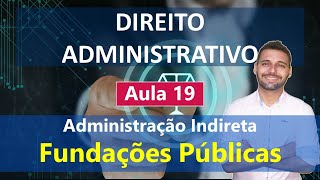 DIREITO ADMINISTRATIVO

Aula 19

Administração Indireta

Fundações Públicas